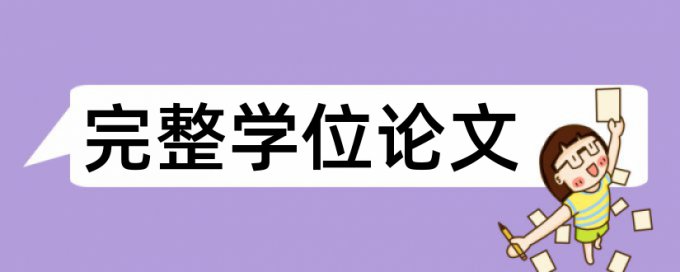 完整学位论文